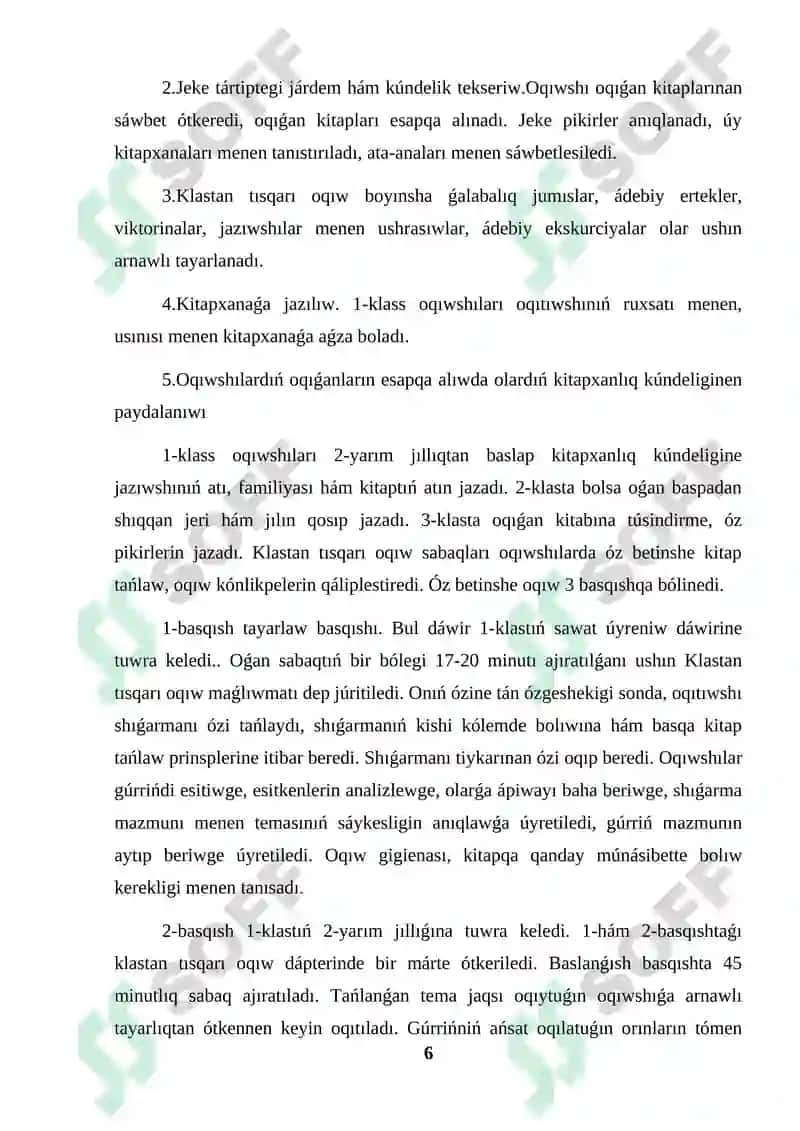 2.Jeke tártiptegi járdem hám kúndelik tekseriw.Oqıwshı oqıǵan kitaplarınan sáwbet ótkeredi, oqıǵan kitapları esapqa alınadı. Jeke pikirler anıqlanadı, úy kitapxanaları menen tanıstırıladı, ata-anaları menen sáwbetlesiledi.

3.Klastan tısqarı oqıw boyınsha ǵalabalıq jumıslar, ádebiy ertekler, viktorinalar, jazıwshılar menen ushrasıwlar, ádebiy ekskurciyalar olar ushın arnawlı tayarlanadı.

4.Kitapxanaǵa jazılıw. 1-klass oqıwshıları oqıtıwshınıń ruxsatı menen, usınısı menen kitapxanaǵa aǵza boladı.

5.Oqıwshılardıń oqıǵanların esapqa alıwda olardıń kitapxanlıq kúndeliginen paydalanıwı

1-klass oqıwshıları 2-yarım jıllıqtan baslap kitapxanlıq kúndeligine jazıwshınıń atı, familiyası hám kitaptıń atın jazadı. 2-klasta bolsa oǵan baspadan shıqqan jeri hám jılın qosıp jazadı. 3-klasta oqıǵan kitabına túsindirme, óz pikirlerin jazadı. Klastan tısqarı oqıw sabaqları oqıwshılarda óz betinshe kitap tańlaw, oqıw kónlikpelerin qáliplestiredi. Óz betinshe oqıw 3 basqıshqa bólinedi.

1-basqısh tayarlaw basqıshı. Bul dáwir 1-klastıń sawat úyreniw dáwirine tuwra keledi.. Oǵan sabaqtıń bir bólegi 17-20 minutı ajıratılǵanı ushın Klastan tısqarı oqıw maǵlıwmatı dep júritiledi. Onıń ózine tán ózgeshekigi sonda, oqıtıwshı shıǵarmanı ózi tańlaydı, shıǵarmanıń kishi kólemde bolıwına hám basqa kitap tańlaw prinsplerine itibar beredi. Shıǵarmanı tiykarınan ózi oqıp beredi. Oqıwshılar gúrrińdi esitiwge, esitkenlerin analizlewge, olarǵa ápiwayı baha beriwge, shıǵarma mazmunı menen temasınıń sáykesligin anıqlawǵa úyretiledi, gúrriń mazmunın aytıp beriwge úyretiledi. Oqıw gigienası, kitapqa qanday múnásibette bolıw kerekligi menen tanısadı.

2-basqısh 1-klastıń 2-yarım jıllıǵına tuwra keledi. 1-hám 2-basqıshtaǵı klastan tısqarı oqıw dápterinde bir márte ótkeriledi. Baslanǵısh basqıshta 45 minutlıq sabaq ajıratıladı. Tańlanǵan tema jaqsı oqıytuǵın oqıwshıǵa arnawlı tayarlıqtan ótkennen keyin oqıtıladı. Gúrrińniń ańsat oqılatuǵın orınların tómen

6